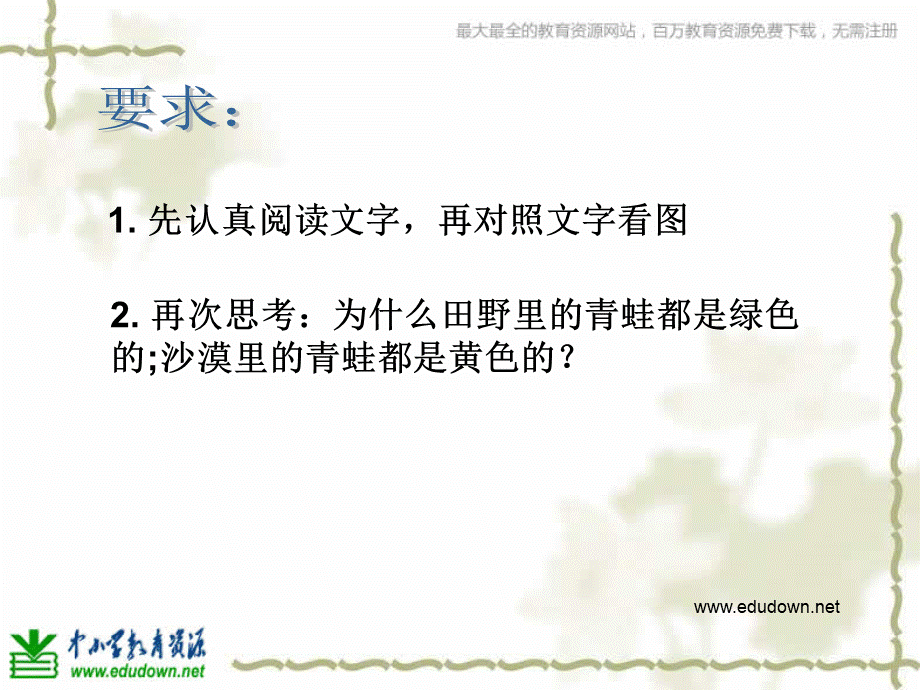 最大最全的教育资源网站，百万教育资源免费下载，无需注册

要求：

1. 先认真阅读文字，再对照文字看图

2. 再次思考：为什么田野里的青蛙都是绿色的;沙漠里的青蛙都是黄色的？

www.edudown.net

中小学教育资源
www.edudown.net